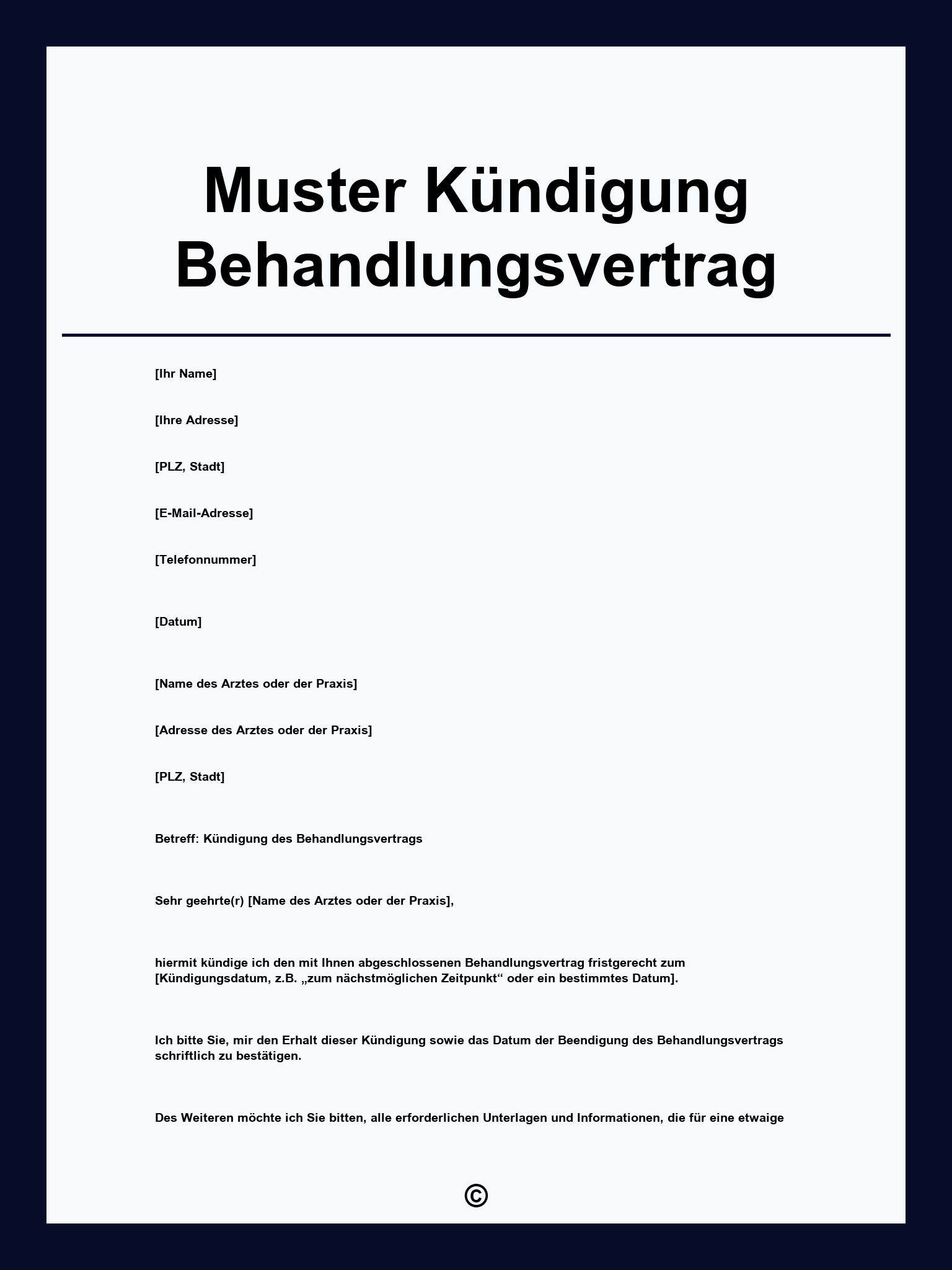 Muster Kündigung Behandlungsvertrag

[Ihr Name]

[Ihre Adresse]

[PLZ, Stadt]

[E-Mail-Adresse]

[Telefonnummer]

[Datum]

[Name des Arztes oder der Praxis]

[Adresse des Arztes oder der Praxis]

[PLZ, Stadt]

Betreff: Kündigung des Behandlungsvertrags

Sehr geehrte(r) [Name des Arztes oder der Praxis],

hiermit kündige ich den mit Ihnen abgeschlossenen Behandlungsvertrag fristgerecht zum [Kündigungsdatum, z.B. „zum nächstmöglichen Zeitpunkt“ oder ein bestimmtes Datum].

Ich bitte Sie, mir den Erhalt dieser Kündigung sowie das Datum der Beendigung des Behandlungsvertrags schriftlich zu bestätigen.

Des Weiteren möchte ich Sie bitten, alle erforderlichen Unterlagen und Informationen, die für eine etwaige

©